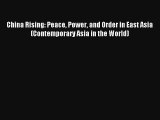 China Rising: Peace, Power, and Order in East Asia (Contemporary Asia in the World)